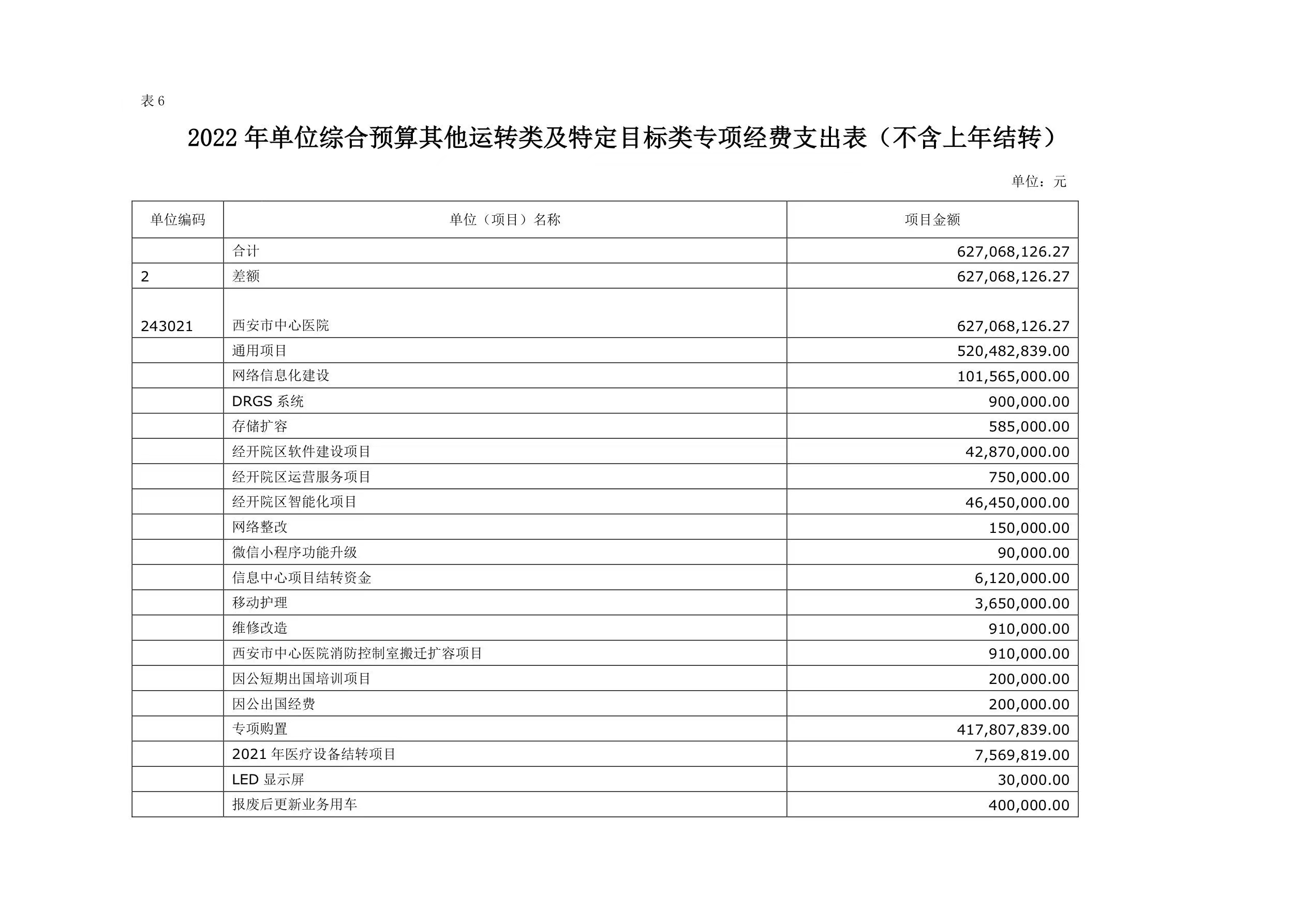 表 6

2022 年单位综合预算其他运转类及特定目标类专项经费支出表（不含上年结转）

单位：元

| 单位编码 | 单位（项目）名称 | 项目金额 |
|---|---|---|
| | 合计 | 627,068,126.27 |
| 2 | 差额 | 627,068,126.27 |
| 243021 | 西安市中心医院 | 627,068,126.27 |
| | 通用项目 | 520,482,839.00 |
| | 网络信息化建设 | 101,565,000.00 |
| | DRGS 系统 | 900,000.00 |
| | 存储扩容 | 585,000.00 |
| | 经开院区软件建设项目 | 42,870,000.00 |
| | 经开院区运营服务项目 | 750,000.00 |
| | 经开院区智能化项目 | 46,450,000.00 |
| | 网络整改 | 150,000.00 |
| | 微信小程序功能升级 | 90,000.00 |
| | 信息中心项目结转资金 | 6,120,000.00 |
| | 移动护理 | 3,650,000.00 |
| | 维修改造 | 910,000.00 |
| | 西安市中心医院消防控制室搬迁扩容项目 | 910,000.00 |
| | 因公短期出国培训项目 | 200,000.00 |
| | 因公出国经费 | 200,000.00 |
| | 专项购置 | 417,807,839.00 |
| | 2021 年医疗设备结转项目 | 7,569,819.00 |
| | LED 显示屏 | 30,000.00 |
| | 报废后更新业务用车 | 400,000.00 |